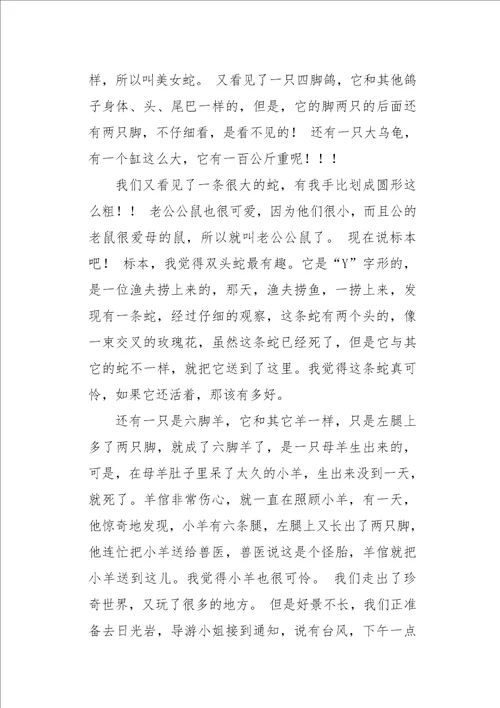 样，所以叫美女蛇。 又看见了一只四脚鸽，它和其他鸽子身体、头、尾巴一样的，但是，它的脚两只的后面还有两只脚，不仔细看，是看不见的！ 还有一只大乌龟，有一个缸这么大，它有一百公斤重呢！！！

我们又看见了一条很大的蛇，有我手比划成圆形这么粗！！ 老公公鼠也很可爱，因为他们很小，而且公的老鼠很爱母的鼠，所以就叫老公公鼠了。 现在说标本吧！ 标本，我觉得双头蛇最有趣。它是“Y”字形的，是一位渔夫捞上来的，那天，渔夫捞鱼，一捞上来，发现有一条蛇，经过仔细的观察，这条蛇有两个头的，像一束交叉的玫瑰花，虽然这条蛇已经死了，但是它与其它的蛇不一样，就把它送到了这里。我觉得这条蛇真可怜，如果它还活着，那该有多好。

还有一只是六脚羊，它和其它羊一样，只是左腿上多了两只脚，就成了六脚羊了，是一只母羊生出来的，可是，在母羊肚子里呆了太久的小羊，生出来没到一天，就死了。羊倌非常伤心，就一直在照顾小羊，有一天，他惊奇地发现，小羊有六条腿，左腿上又长出了两只脚，他连忙把小羊送给兽医，兽医说这是个怪胎，羊倌就把小羊送到这儿。我觉得小羊也很可怜。 我们走出了珍奇世界，又玩了很多的地方。 但是好景不长，我们正准备去日光岩，导游小姐接到通知，说有台风，下午一点